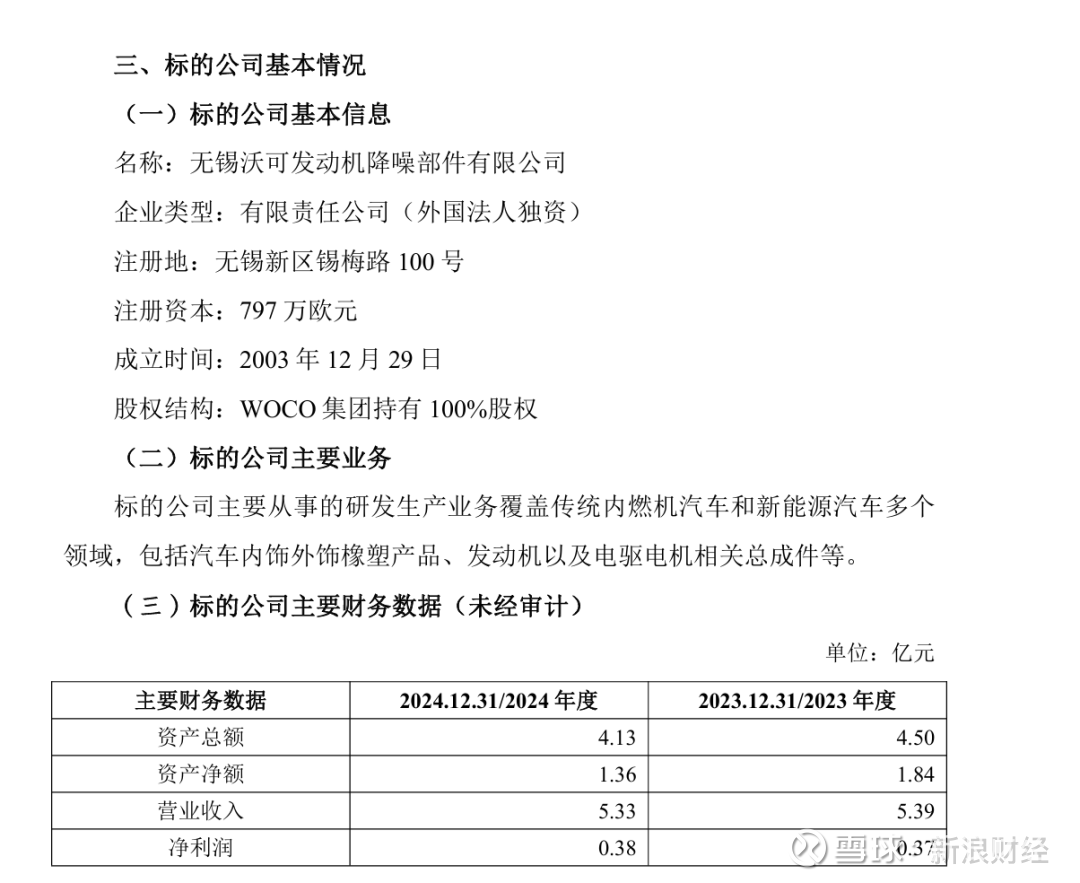 三、标的公司基本情况

（一）标的公司基本信息

名称：无锡沃可发动机降噪部件有限公司

企业类型：有限责任公司（外国法人独资）

注册地：无锡新区锡梅路 100 号

注册资本：797 万欧元

成立时间：2003 年 12 月 29 日

股权结构：WOCO 集团持有 100%股权

（二）标的公司主要业务

标的公司主要从事的研发生产业务覆盖传统内燃机汽车和新能源汽车多个领域，包括汽车内饰外饰橡塑产品、发动机以及电驱电机相关总成件等。

（三）标的公司主要财务数据（未经审计）

单位：亿元

| 主要财务数据 | 2024.12.31/2024 年度 | 2023.12.31/2023 年度 |
|---|---|---|
| 资产总额 | 4.13 | 4.50 |
| 资产净额 | 1.36 | 1.84 |
| 营业收入 | 5.33 | 5.39 |
| 净利润 | 0.38 | 0.37 |

雪球 新浪财经